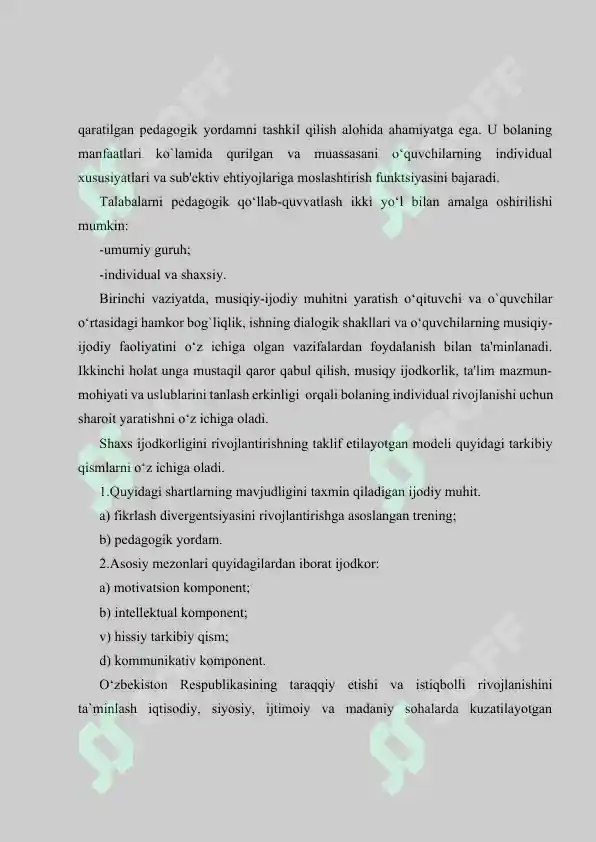 qaratilgan pedagogik yordamni tashkil qilish alohida ahamiyatga ega. U bolaning manfaatlari ko`lamida qurilgan va muassasani o‘quvchilarning individual xususiyatlari va sub'ektiv ehtiyojlariga moslashtirish funktsiyasini bajaradi.

Talabalarni pedagogik qo‘llab-quvvatlash ikki yo‘l bilan amalga oshirilishi mumkin:

-umumiy guruh;

-individual va shaxsiy.

Birinchi vaziyatda, musiqiy-ijodiy muhitni yaratish o‘qituvchi va o`quvchilar o‘rtasidagi hamkor bog`liqlik, ishning dialogik shakllari va o‘quvchilarning musiqiy-ijodiy faoliyatini o‘z ichiga olgan vazifalardan foydalanish bilan ta'minlanadi. Ikkinchi holat unga mustaqil qaror qabul qilish, musiqy ijodkorlik, ta'lim mazmun-mohiyati va uslublarini tanlash erkinligi orqali bolaning individual rivojlanishi uchun sharoit yaratishni o‘z ichiga oladi.

Shaxs ijodkorligini rivojlantirishning taklif etilayotgan modeli quyidagi tarkibiy qismlarni o‘z ichiga oladi.

1.Quyidagi shartlarning mavjudligini taxmin qiladigan ijodiy muhit.

a) fikrlash divergentsiyasini rivojlantirishga asoslangan trening;

b) pedagogik yordam.

2.Asosiy mezonlari quyidagilardan iborat ijodkor:

a) motivatsion komponent;

b) intellektual komponent;

v) hissiy tarkibiy qism;

d) kommunikativ komponent.

O‘zbekiston Respublikasining taraqqiy etishi va istiqbolli rivojlanishini ta`minlash iqtisodiy, siyosiy, ijtimoiy va madaniy sohalarda kuzatilayotgan